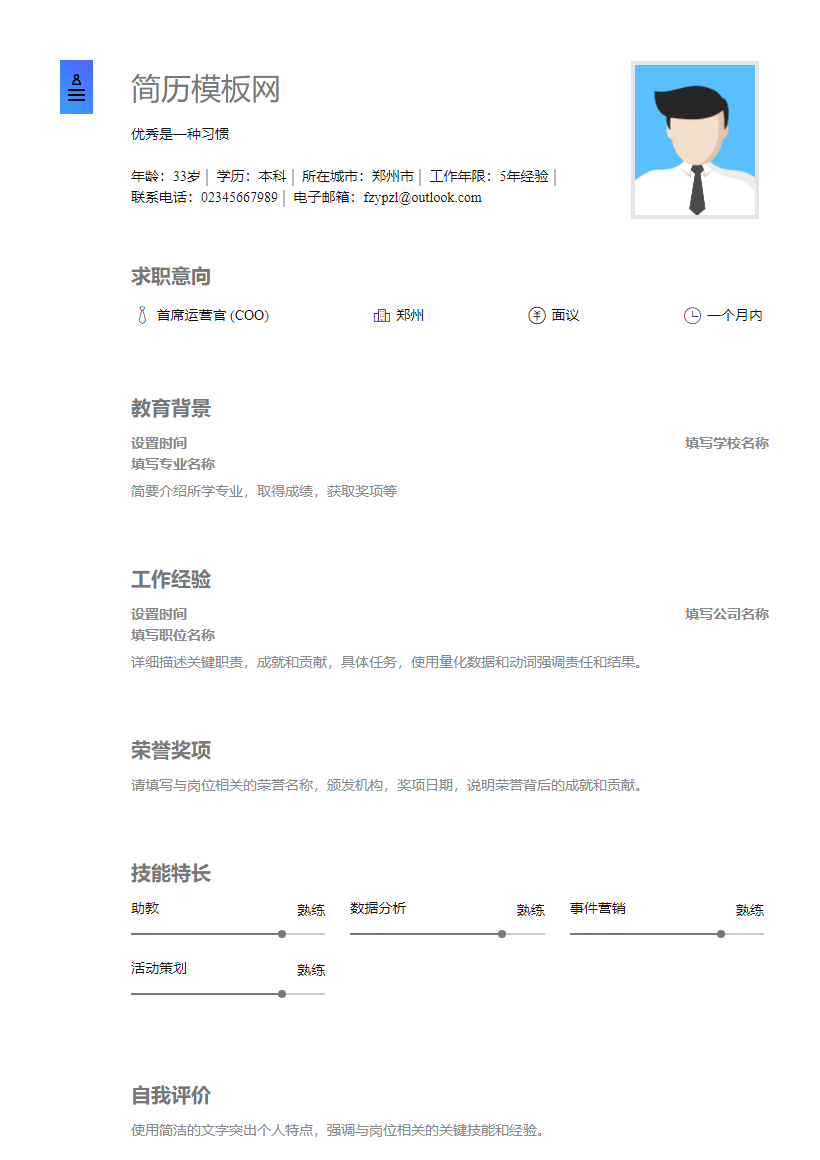 简历模板网

优秀是一种习惯

年龄：33岁 | 学历：本科 | 所在城市：郑州市 | 工作年限：5年经验 | 联系电话：02345667989 | 电子邮箱：fzypzl@outlook.com

求职意向

首席运营官 (COO)
郑州
面议
一个月内

教育背景

设置时间
填写学校名称
填写专业名称
简要介绍所学专业，取得成绩，获取奖项等

工作经验

设置时间
填写公司名称
填写职位名称
详细描述关键职责，成就和贡献，具体任务，使用量化数据和动词强调责任和结果。

荣誉奖项

请填写与岗位相关的荣誉名称，颁发机构，奖项日期，说明荣誉背后的成就和贡献。

技能特长

助教
熟练
数据分析
熟练
事件营销
熟练
活动策划
熟练

自我评价

使用简洁的文字突出个人特点，强调与岗位相关的关键技能和经验。